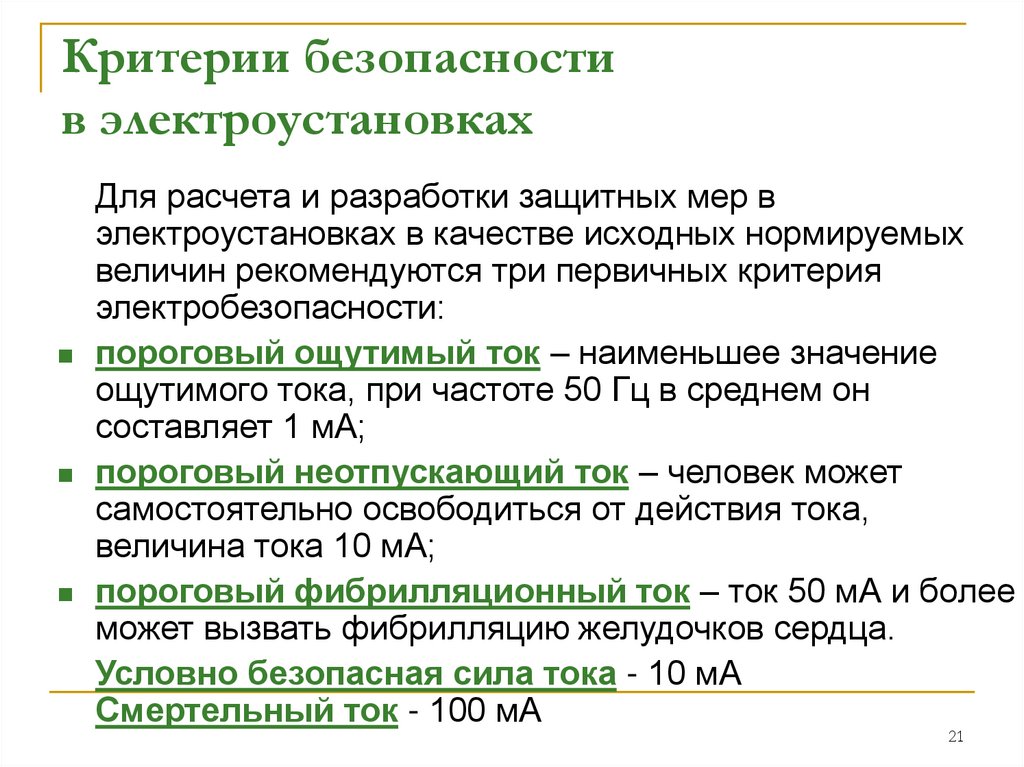 Критерии безопасности в электроустановках

Для расчета и разработки защитных мер в электроустановках в качестве исходных нормируемых величин рекомендуются три первичных критерия электробезопасности:

- пороговый ощутимый ток – наименьшее значение ощутимого тока, при частоте 50 Гц в среднем он составляет 1 мА;
- пороговый неотпускающий ток – человек может самостоятельно освободиться от действия тока, величина тока 10 мА;
- пороговый фибрилляционный ток – ток 50 мА и более может вызвать фибрилляцию желудочков сердца.

Условно безопасная сила тока - 10 мА
Смертельный ток - 100 мА

21